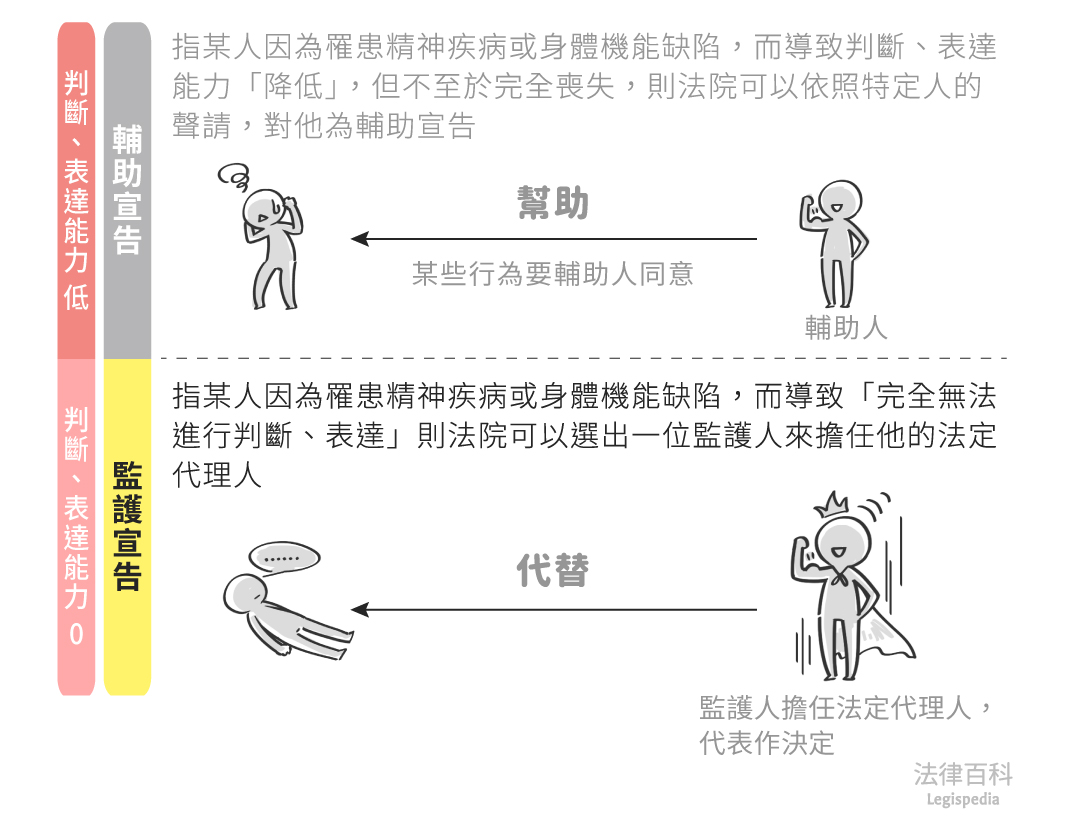 判斷、表達能力低

輔助宣告

指某人因為罹患精神疾病或身體機能缺陷，而導致判斷、表達能力「降低」，但不至於完全喪失，則法院可以依照特定人的聲請，對他為輔助宣告

幫助

某些行為要輔助人同意

輔助人

判斷、表達能力0

監護宣告

指某人因為罹患精神疾病或身體機能缺陷，而導致「完全無法進行判斷、表達」則法院可以選出一位監護人來擔任他的法定代理人

......

代替

監護人擔任法定代理人，代表作決定

法律百科
Legispedia